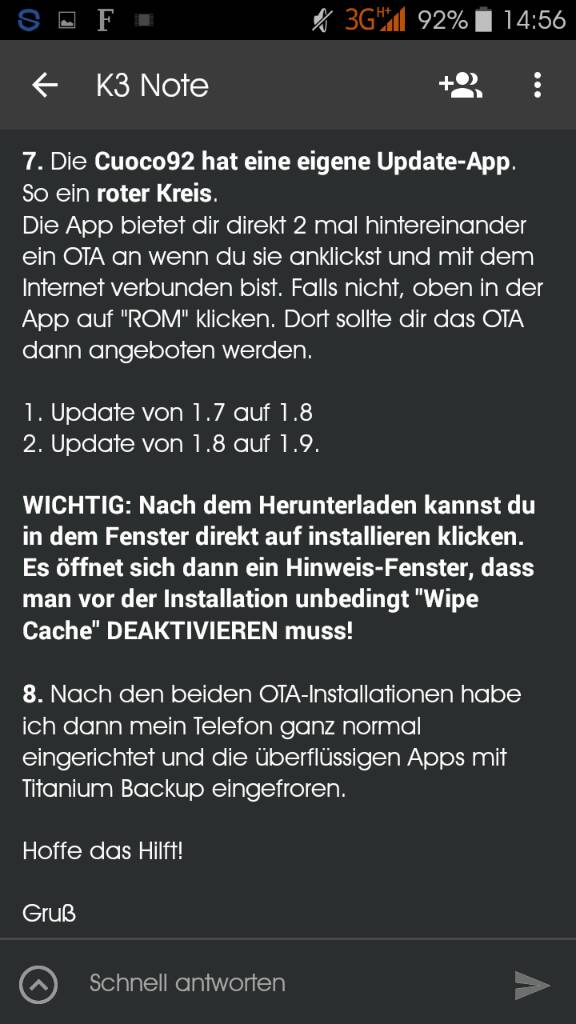 F 3G H+ 92% 14:56

K3 Note

7. Die Cuoco92 hat eine eigene Update-App. So ein roter Kreis.
Die App bietet dir direkt 2 mal hintereinander ein OTA an wenn du sie anklickst und mit dem Internet verbunden bist. Falls nicht, oben in der App auf "ROM" klicken. Dort sollte dir das OTA dann angeboten werden.

1. Update von 1.7 auf 1.8
2. Update von 1.8 auf 1.9.

WICHTIG: Nach dem Herunterladen kannst du in dem Fenster direkt auf installieren klicken. Es öffnet sich dann ein Hinweis-Fenster, dass man vor der Installation unbedingt "Wipe Cache" DEAKTIVIEREN muss!

8. Nach den beiden OTA-Installationen habe ich dann mein Telefon ganz normal eingerichtet und die überflüssigen Apps mit Titanium Backup eingefroren.

Hoffe das Hilft!

Gruß

Schnell antworten